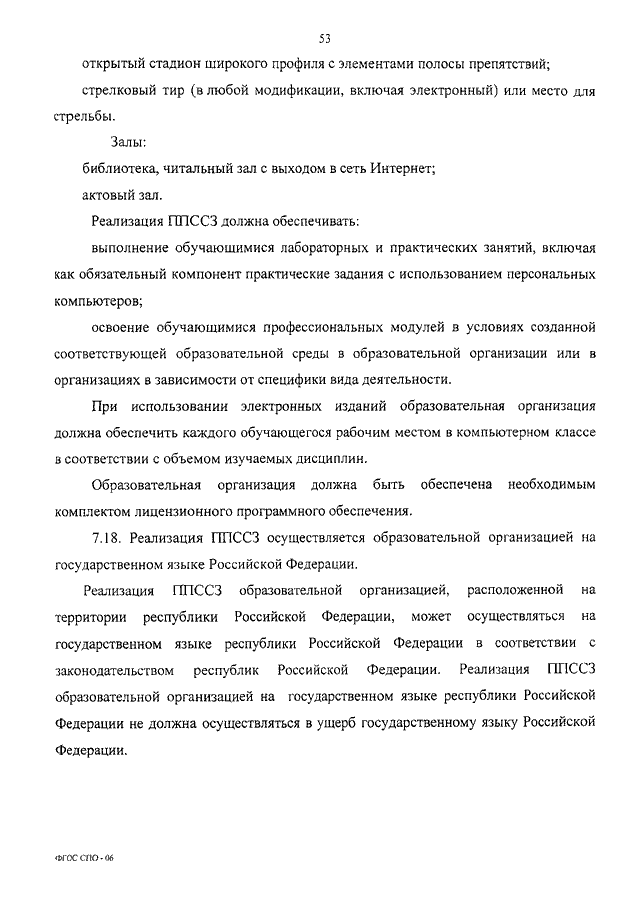 53

открытый стадион широкого профиля с элементами полосы препятствий;

стрелковый тир (в любой модификации, включая электронный) или место для стрельбы.

Залы:

библиотека, читальный зал с выходом в сеть Интернет;

актовый зал.

Реализация ППССЗ должна обеспечивать:

выполнение обучающимися лабораторных и практических занятий, включая как обязательный компонент практические задания с использованием персональных компьютеров;

освоение обучающимися профессиональных модулей в условиях созданной соответствующей образовательной среды в образовательной организации или в организациях в зависимости от специфики вида деятельности.

При использовании электронных изданий образовательная организация должна обеспечить каждого обучающегося рабочим местом в компьютерном классе в соответствии с объемом изучаемых дисциплин.

Образовательная организация должна быть обеспечена необходимым комплектом лицензионного программного обеспечения.

7.18. Реализация ППССЗ осуществляется образовательной организацией на государственном языке Российской Федерации.

Реализация ППССЗ образовательной организацией, расположенной на территории республики Российской Федерации, может осуществляться на государственном языке республики Российской Федерации в соответствии с законодательством республик Российской Федерации. Реализация ППССЗ образовательной организацией на государственном языке республики Российской Федерации не должна осуществляться в ущерб государственному языку Российской Федерации.

ФГОС СПО - 06